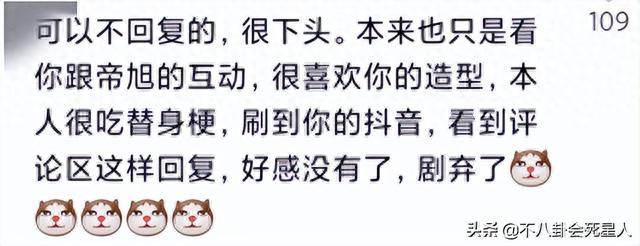 可以不回复的，很下头。本来也只是看你跟帝旭的互动，很喜欢你的造型，本人很吃替身梗，刷到你的抖音，看到评论区这样回复，好感没有了，剧弃了

109

头条 @不八卦会死星人